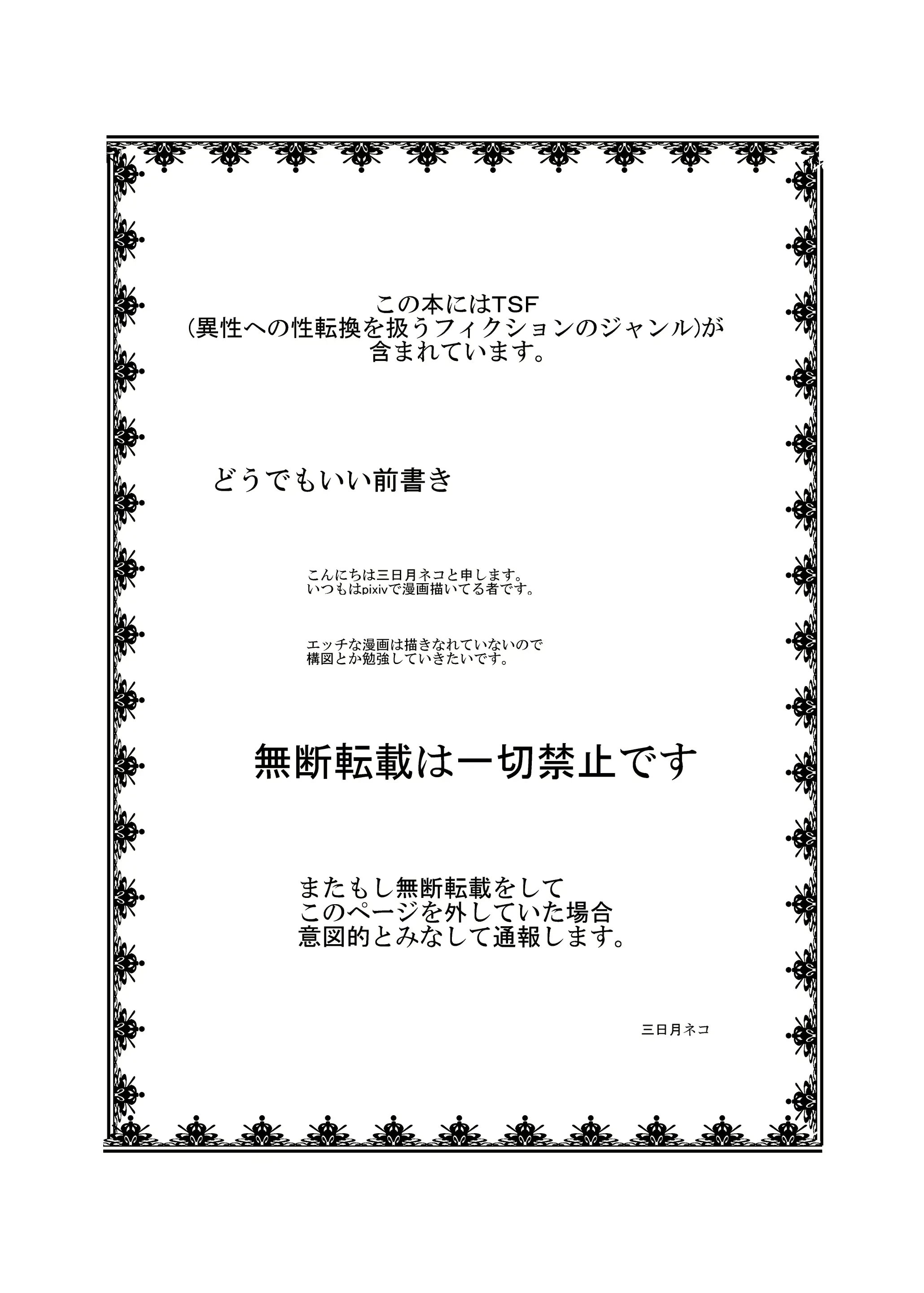 この本にはTSF
(異性への性転換を扱うフィクションのジャンル)が
含まれています。

どうでもいい前書き

こんにちは三日月ネコと申します。
いつもはpixivで漫画描いてる者です。

エッチな漫画は描きなれていないので
構図とか勉強していきたいです。

無断転載は一切禁止です

またもし無断転載をして
このページを外していた場合
意図的とみなして通報します。

三日月ネコ